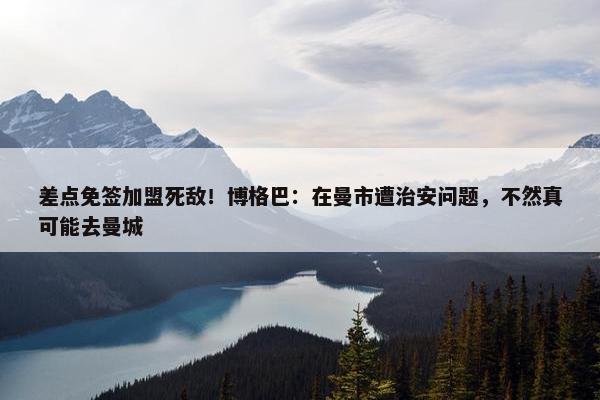 差点免签加盟死敌！博格巴：在曼市遭治安问题，不然真可能去曼城